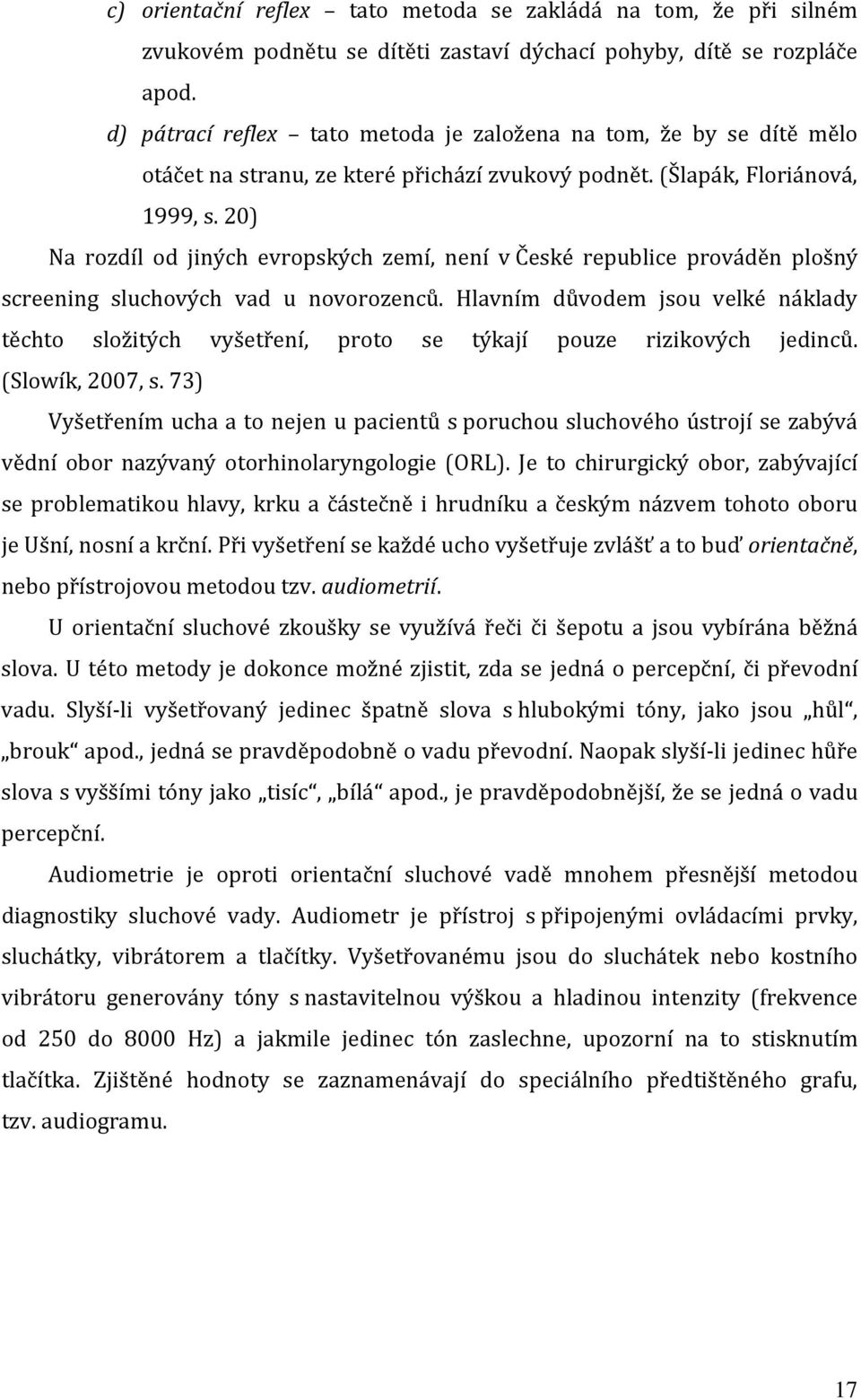 c) orientační reflex – tato metoda se zakládá na tom, že při silném zvukovém podnětu se dítěti zastaví dýchací pohyby, dítě se rozpláče apod.

d) pátrací reflex – tato metoda je založena na tom, že by se dítě mělo otáčet na stranu, ze které přichází zvukový podnět. (Šlapák, Floriánová, 1999, s. 20)

Na rozdíl od jiných evropských zemí, není v České republice prováděn plošný screening sluchových vad u novorozenců. Hlavním důvodem jsou velké náklady těchto složitých vyšetření, proto se týkají pouze rizikových jedinců. (Slowík, 2007, s. 73)

Vyšetřením ucha a to nejen u pacientů s poruchou sluchového ústrojí se zabývá vědní obor nazývaný otorhinolaryngologie (ORL). Je to chirurgický obor, zabývající se problematikou hlavy, krku a částečně i hrudníku a českým názvem tohoto oboru je Ušní, nosní a krční. Při vyšetření se každé ucho vyšetřuje zvlášť a to buď orientačně, nebo přístrojovou metodou tzv. audiometrií.

U orientační sluchové zkoušky se využívá řeči či šepotu a jsou vybírána běžná slova. U této metody je dokonce možné zjistit, zda se jedná o percepční, či převodní vadu. Slyší-li vyšetřovaný jedinec špatně slova s hlubokými tóny, jako jsou „hůl“, „brouk“ apod., jedná se pravděpodobně o vadu převodní. Naopak slyší-li jedinec hůře slova s vyššími tóny jako „tisíc“, „bílá“ apod., je pravděpodobnější, že se jedná o vadu percepční.

Audiometrie je oproti orientační sluchové vadě mnohem přesnější metodou diagnostiky sluchové vady. Audiometr je přístroj s připojenými ovládacími prvky, sluchátky, vibrátorem a tlačítky. Vyšetřovanému jsou do sluchátek nebo kostního vibrátoru generovány tóny s nastavitelnou výškou a hladinou intenzity (frekvence od 250 do 8000 Hz) a jakmile jedinec tón zaslechne, upozorní na to stisknutím tlačítka. Zjištěné hodnoty se zaznamenávají do speciálního předtištěného grafu, tzv. audiogramu.

17